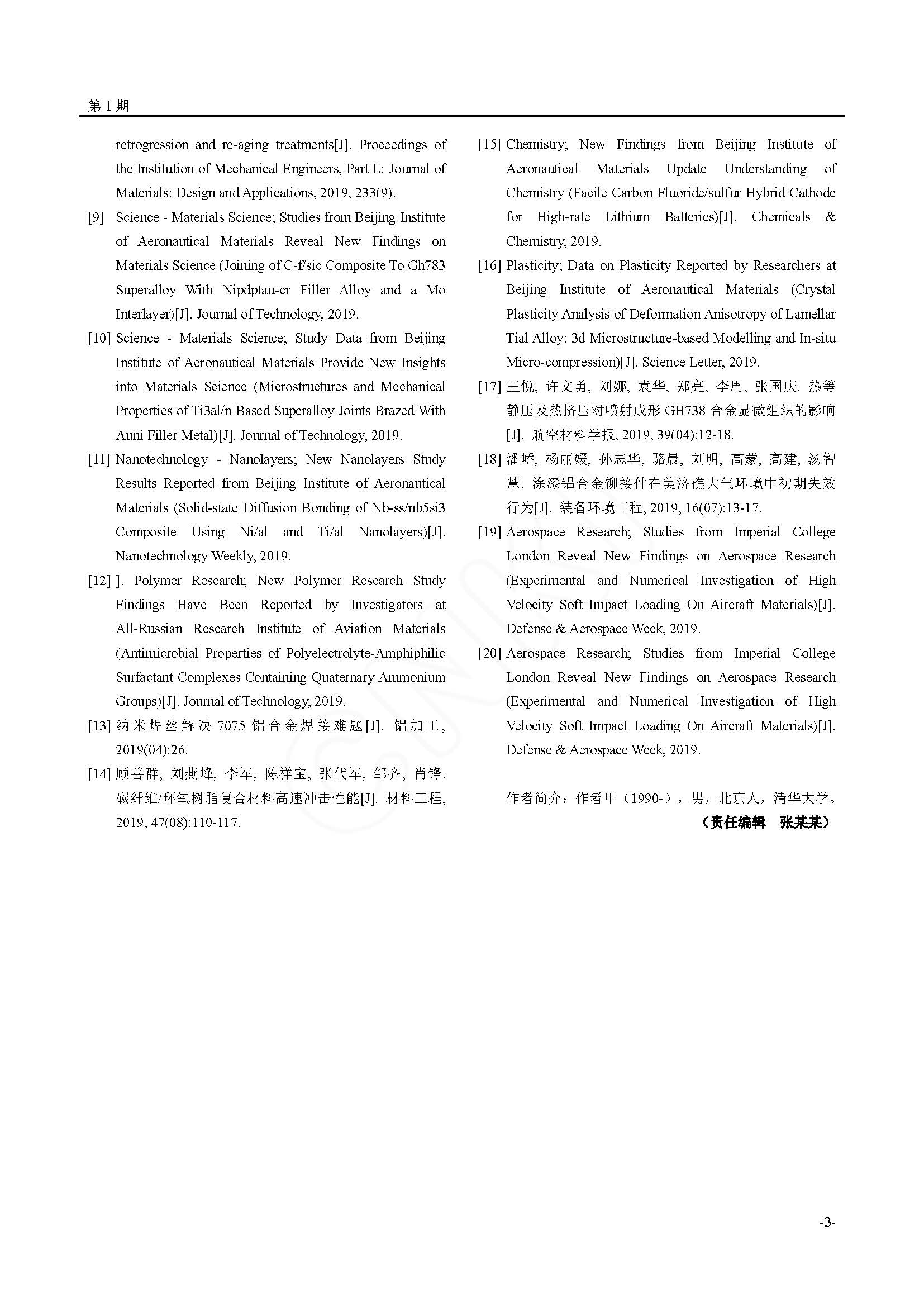 第 1 期

retrogression and re-aging treatments[J]. Proceedings of the Institution of Mechanical Engineers, Part L: Journal of Materials: Design and Applications, 2019, 233(9).

[9] Science - Materials Science; Studies from Beijing Institute of Aeronautical Materials Reveal New Findings on Materials Science (Joining of C-f/sic Composite To Gh783 Superalloy With Nipdptau-cr Filler Alloy and a Mo Interlayer)[J]. Journal of Technology, 2019.

[10] Science - Materials Science; Study Data from Beijing Institute of Aeronautical Materials Provide New Insights into Materials Science (Microstructures and Mechanical Properties of Ti3al/n Based Superalloy Joints Brazed With Auni Filler Metal)[J]. Journal of Technology, 2019.

[11] Nanotechnology - Nanolayers; New Nanolayers Study Results Reported from Beijing Institute of Aeronautical Materials (Solid-state Diffusion Bonding of Nb-ss/nb5si3 Composite Using Ni/al and Ti/al Nanolayers)[J]. Nanotechnology Weekly, 2019.

[12] ]. Polymer Research; New Polymer Research Study Findings Have Been Reported by Investigators at All-Russian Research Institute of Aviation Materials (Antimicrobial Properties of Polyelectrolyte-Amphiphilic Surfactant Complexes Containing Quaternary Ammonium Groups)[J]. Journal of Technology, 2019.

[13] 纳米焊丝解决 7075 铝合金焊接难题[J]. 铝加工, 2019(04):26.

[14] 顾善群, 刘燕峰, 李军, 陈祥宝, 张代军, 邹齐, 肖锋. 碳纤维/环氧树脂复合材料高速冲击性能[J]. 材料工程, 2019, 47(08):110-117.

[15] Chemistry; New Findings from Beijing Institute of Aeronautical Materials Update Understanding of Chemistry (Facile Carbon Fluoride/sulfur Hybrid Cathode for High-rate Lithium Batteries)[J]. Chemicals & Chemistry, 2019.

[16] Plasticity; Data on Plasticity Reported by Researchers at Beijing Institute of Aeronautical Materials (Crystal Plasticity Analysis of Deformation Anisotropy of Lamellar Tial Alloy: 3d Microstructure-based Modelling and In-situ Micro-compression)[J]. Science Letter, 2019.

[17] 王悦, 许文勇, 刘娜, 袁华, 郑亮, 李周, 张国庆. 热等静压及热挤压对喷射成形 GH738 合金显微组织的影响[J]. 航空材料学报, 2019, 39(04):12-18.

[18] 潘峤, 杨丽媛, 孙志华, 骆晨, 刘明, 高蒙, 高建, 汤智慧. 涂漆铝合金铆接件在美济礁大气环境中初期失效行为[J]. 装备环境工程, 2019, 16(07):13-17.

[19] Aerospace Research; Studies from Imperial College London Reveal New Findings on Aerospace Research (Experimental and Numerical Investigation of High Velocity Soft Impact Loading On Aircraft Materials)[J]. Defense & Aerospace Week, 2019.

[20] Aerospace Research; Studies from Imperial College London Reveal New Findings on Aerospace Research (Experimental and Numerical Investigation of High Velocity Soft Impact Loading On Aircraft Materials)[J]. Defense & Aerospace Week, 2019.

作者简介：作者甲（1990-），男，北京人，清华大学。

（责任编辑 张某某）

-3-